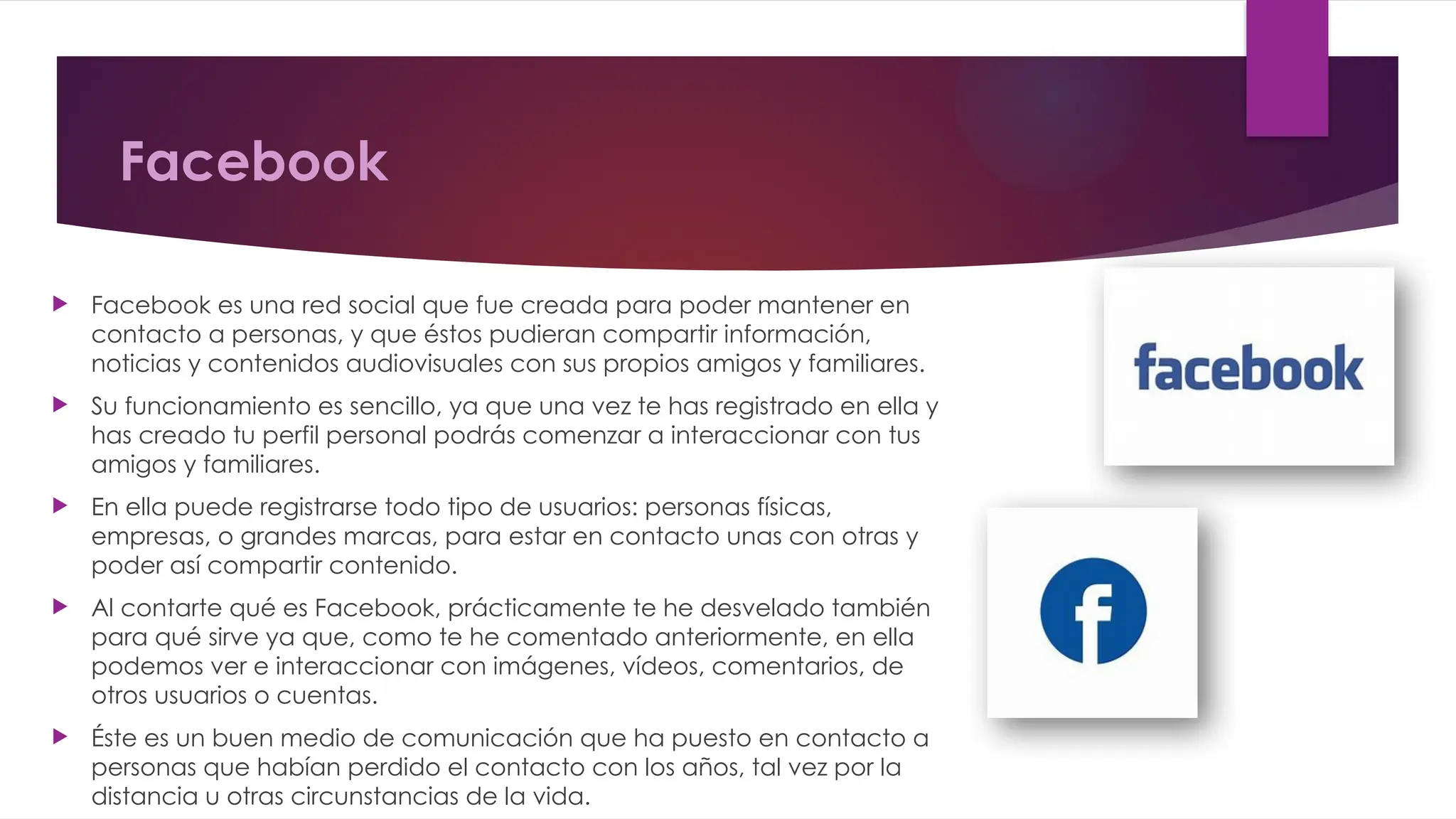 Facebook

Facebook es una red social que fue creada para poder mantener en contacto a personas, y que éstos pudieran compartir información, noticias y contenidos audiovisuales con sus propios amigos y familiares.

Su funcionamiento es sencillo, ya que una vez te has registrado en ella y has creado tu perfil personal podrás comenzar a interaccionar con tus amigos y familiares.

En ella puede registrarse todo tipo de usuarios: personas físicas, empresas, o grandes marcas, para estar en contacto unas con otras y poder así compartir contenido.

Al contarte qué es Facebook, prácticamente te he desvelado también para qué sirve ya que, como te he comentado anteriormente, en ella podemos ver e interaccionar con imágenes, vídeos, comentarios, de otros usuarios o cuentas.

Éste es un buen medio de comunicación que ha puesto en contacto a personas que habían perdido el contacto con los años, tal vez por la distancia u otras circunstancias de la vida.

facebook

f